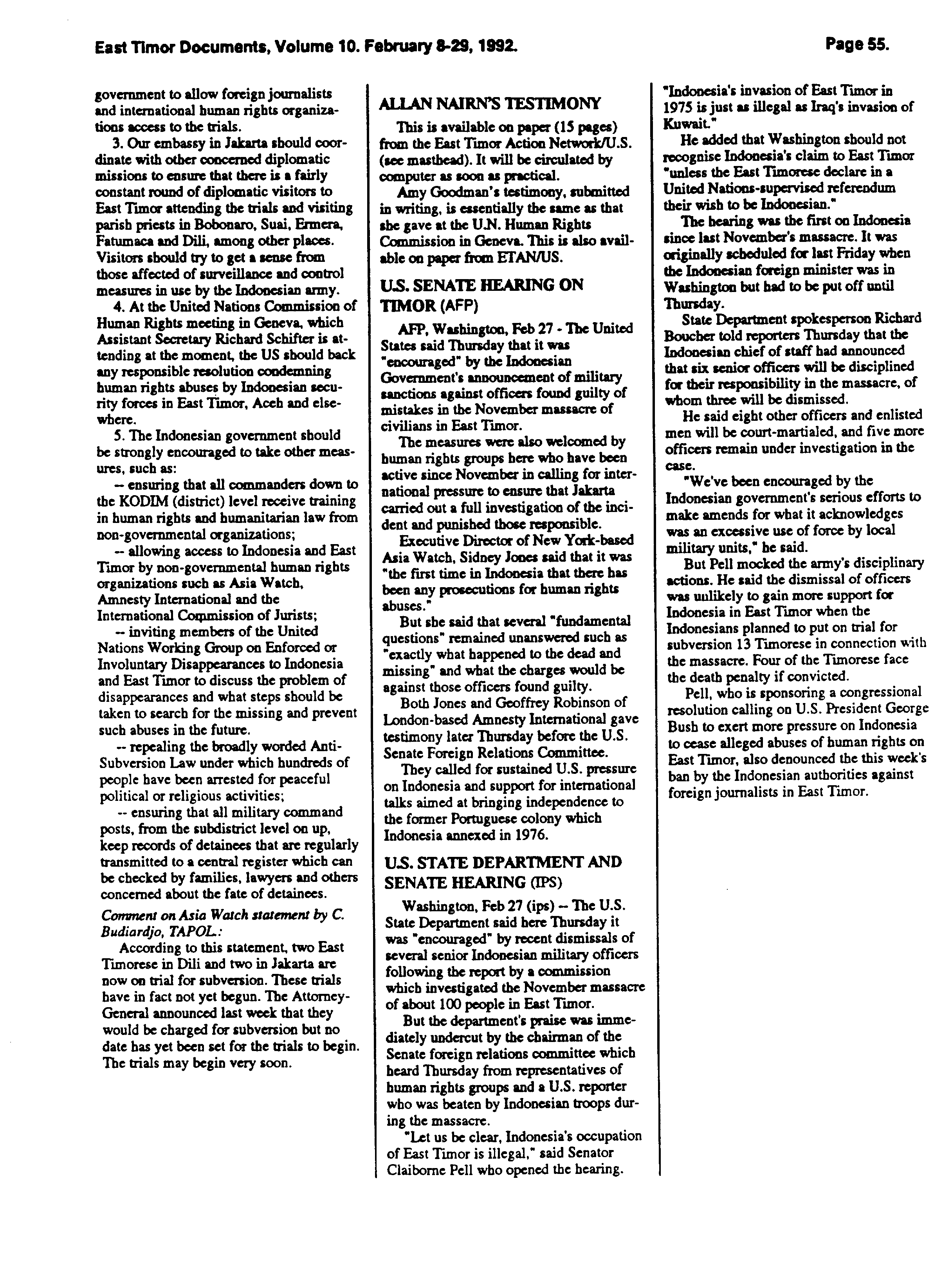 East Timor Documents, Volume 10. February 8-29, 1992.

Page 55.

government to allow foreign journalists and international human rights organizations access to the trials.

3. Our embassy in Jakarta should coordinate with other concerned diplomatic missions to ensure that there is a fairly constant round of diplomatic visitors to East Timor attending the trials and visiting parish priests in Bobonaro, Suai, Ermera, Fatumaca and Dili, among other places. Visitors should try to get a sense from those affected of surveillance and control measures in use by the Indonesian army.

4. At the United Nations Commission of Human Rights meeting in Geneva, which Assistant Secretary Richard Schifter is attending at the moment, the US should back any responsible resolution condemning human rights abuses by Indonesian security forces in East Timor, Aceh and elsewhere.

5. The Indonesian government should be strongly encouraged to take other measures, such as:

-- ensuring that all commanders down to the KODIM (district) level receive training in human rights and humanitarian law from non-governmental organizations;

-- allowing access to Indonesia and East Timor by non-governmental human rights organizations such as Asia Watch, Amnesty International and the International Commission of Jurists;

-- inviting members of the United Nations Working Group on Enforced or Involuntary Disappearances to Indonesia and East Timor to discuss the problem of disappearances and what steps should be taken to search for the missing and prevent such abuses in the future.

-- repealing the broadly worded Anti-Subversion Law under which hundreds of people have been arrested for peaceful political or religious activities;

-- ensuring that all military command posts, from the subdistrict level on up, keep records of detainees that are regularly transmitted to a central register which can be checked by families, lawyers and others concerned about the fate of detainees.

Comment on Asia Watch statement by C. Budiardjo, TAPOL:

According to this statement, two East Timorese in Dili and two in Jakarta are now on trial for subversion. These trials have in fact not yet begun. The Attorney-General announced last week that they would be charged for subversion but no date has yet been set for the trials to begin. The trials may begin very soon.

ALLAN NAIRN'S TESTIMONY

This is available on paper (15 pages) from the East Timor Action Network/U.S. (see masthead). It will be circulated by computer as soon as practical.

Amy Goodman's testimony, submitted in writing, is essentially the same as that she gave at the U.N. Human Rights Commission in Geneva. This is also available on paper from ETAN/US.

U.S. SENATE HEARING ON TIMOR (AFP)

AFP, Washington, Feb 27 - The United States said Thursday that it was "encouraged" by the Indonesian Government's announcement of military sanctions against officers found guilty of mistakes in the November massacre of civilians in East Timor.

The measures were also welcomed by human rights groups here who have been active since November in calling for international pressure to ensure that Jakarta carried out a full investigation of the incident and punished those responsible.

Executive Director of New York-based Asia Watch, Sidney Jones said that it was "the first time in Indonesia that there has been any prosecutions for human rights abuses."

But she said that several "fundamental questions" remained unanswered such as "exactly what happened to the dead and missing" and what the charges would be against those officers found guilty.

Both Jones and Geoffrey Robinson of London-based Amnesty International gave testimony later Thursday before the U.S. Senate Foreign Relations Committee.

They called for sustained U.S. pressure on Indonesia and support for international talks aimed at bringing independence to the former Portuguese colony which Indonesia annexed in 1976.

U.S. STATE DEPARTMENT AND SENATE HEARING (IPS)

Washington, Feb 27 (ips) -- The U.S. State Department said here Thursday it was "encouraged" by recent dismissals of several senior Indonesian military officers following the report by a commission which investigated the November massacre of about 100 people in East Timor.

But the department's praise was immediately undercut by the chairman of the Senate foreign relations committee which heard Thursday from representatives of human rights groups and a U.S. reporter who was beaten by Indonesian troops during the massacre.

"Let us be clear, Indonesia's occupation of East Timor is illegal," said Senator Claiborne Pell who opened the hearing. "Indonesia's invasion of East Timor in 1975 is just as illegal as Iraq's invasion of Kuwait."

He added that Washington should not recognise Indonesia's claim to East Timor "unless the East Timorese declare in a United Nations-supervised referendum their wish to be Indonesian."

The hearing was the first on Indonesia since last November's massacre. It was originally scheduled for last Friday when the Indonesian foreign minister was in Washington but had to be put off until Thursday.

State Department spokesperson Richard Boucher told reporters Thursday that the Indonesian chief of staff had announced that six senior officers will be disciplined for their responsibility in the massacre, of whom three will be dismissed.

He said eight other officers and enlisted men will be court-martialed, and five more officers remain under investigation in the case.

"We've been encouraged by the Indonesian government's serious efforts to make amends for what it acknowledges was an excessive use of force by local military units," he said.

But Pell mocked the army's disciplinary actions. He said the dismissal of officers was unlikely to gain more support for Indonesia in East Timor when the Indonesians planned to put on trial for subversion 13 Timorese in connection with the massacre. Four of the Timorese face the death penalty if convicted.

Pell, who is sponsoring a congressional resolution calling on U.S. President George Bush to exert more pressure on Indonesia to cease alleged abuses of human rights on East Timor, also denounced the this week's ban by the Indonesian authorities against foreign journalists in East Timor.